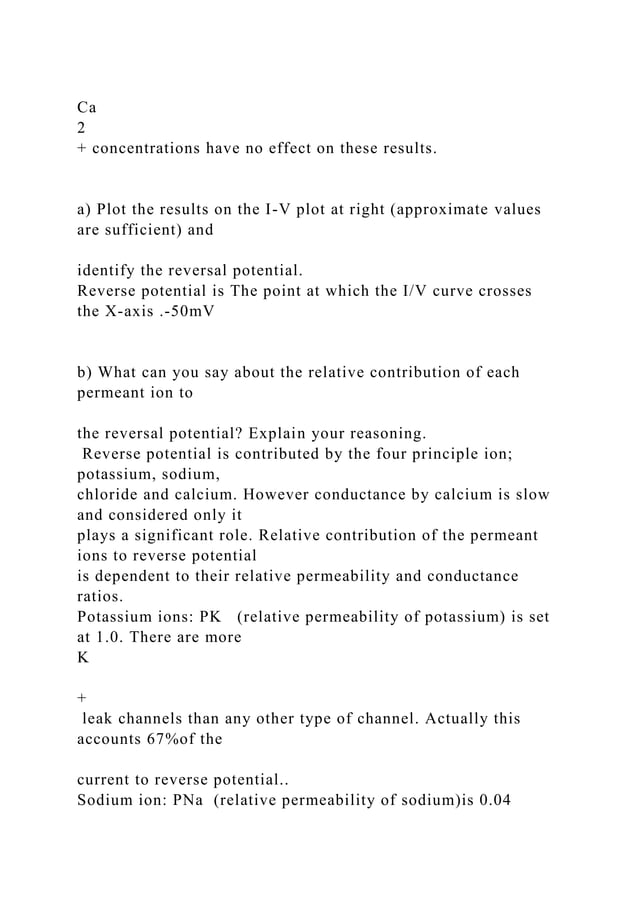 Ca
2
+ concentrations have no effect on these results.

a) Plot the results on the I-V plot at right (approximate values are sufficient) and

identify the reversal potential.
Reverse potential is The point at which the I/V curve crosses the X-axis .-50mV

b) What can you say about the relative contribution of each permeant ion to

the reversal potential? Explain your reasoning.
Reverse potential is contributed by the four principle ion; potassium, sodium, chloride and calcium. However conductance by calcium is slow and considered only it plays a significant role. Relative contribution of the permeant ions to reverse potential is dependent to their relative permeability and conductance ratios.
Potassium ions: PK (relative permeability of potassium) is set at 1.0. There are more
K

+
leak channels than any other type of channel. Actually this accounts 67%of the

current to reverse potential..
Sodium ion: PNa (relative permeability of sodium)is 0.04